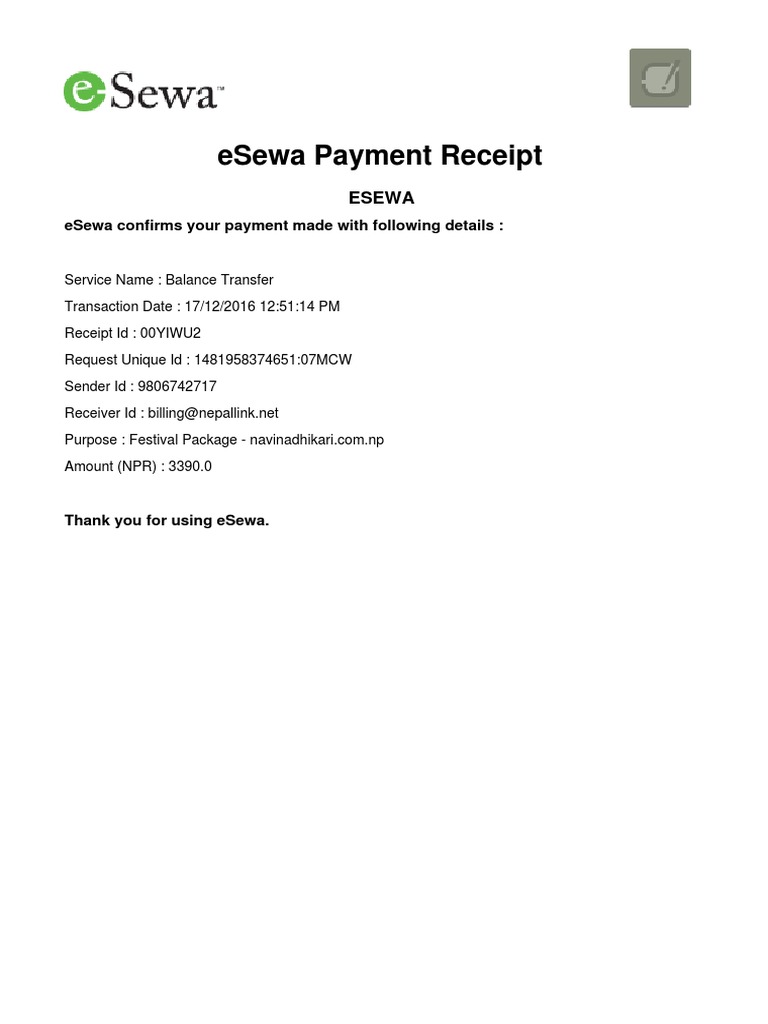 eSewa™

eSewa Payment Receipt

ESEWA

eSewa confirms your payment made with following details :

Service Name : Balance Transfer

Transaction Date : 17/12/2016 12:51:14 PM

Receipt Id : 00YIWU2

Request Unique Id : 1481958374651:07MCW

Sender Id : 9806742717

Receiver Id : billing@nepallink.net

Purpose : Festival Package - navinadhikari.com.np

Amount (NPR) : 3390.0

Thank you for using eSewa.